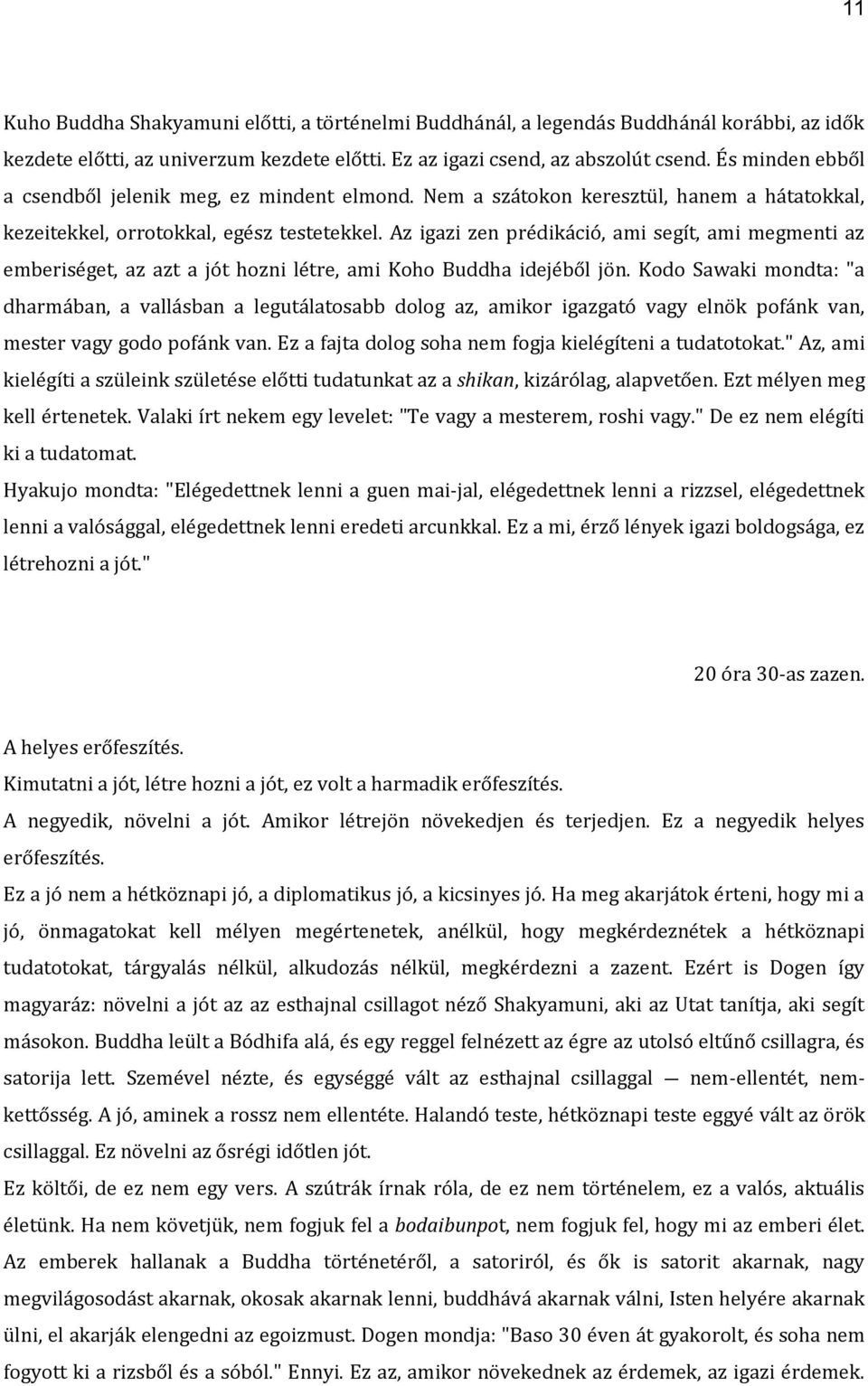 11

Kuho Buddha Shakyamuni előtti, a történelmi Buddhánál, a legendás Buddhánál korábbi, az idők kezdete előtti, az univerzum kezdete előtti. Ez az igazi csend, az abszolút csend. És minden ebből a csendből jelenik meg, ez mindent elmond. Nem a szátokon keresztül, hanem a hátatokkal, kezeitekkel, orrotokkal, egész testetekkel. Az igazi zen prédikáció, ami segít, ami megmenti az emberiséget, az azt a jót hozni létre, ami Koho Buddha idejéből jön. Kodo Sawaki mondta: "a dharmában, a vallásban a legutálatosabb dolog az, amikor igazgató vagy elnök pofánk van, mester vagy godo pofánk van. Ez a fajta dolog soha nem fogja kielégíteni a tudatotokat." Az, ami kielégíti a szüleink születése előtti tudatunkat az a shikan, kizárólag, alapvetően. Ezt mélyen meg kell értenetek. Valaki írt nekem egy levelet: "Te vagy a mesterem, roshi vagy." De ez nem elégíti ki a tudatomat.

Hyakujo mondta: "Elégedettnek lenni a guen mai-jal, elégedettnek lenni a rizzsel, elégedettnek lenni a valósággal, elégedettnek lenni eredeti arcunkkal. Ez a mi, érző lények igazi boldogsága, ez létrehozni a jót."

20 óra 30-as zazen.

A helyes erőfeszítés.

Kimutatni a jót, létre hozni a jót, ez volt a harmadik erőfeszítés.

A negyedik, növelni a jót. Amikor létrejön növekedjen és terjedjen. Ez a negyedik helyes erőfeszítés.

Ez a jó nem a hétköznapi jó, a diplomatikus jó, a kicsinyes jó. Ha meg akarjátok érteni, hogy mi a jó, önmagatokat kell mélyen megértenetek, anélkül, hogy megkérdeznétek a hétköznapi tudatotokat, tárgyalás nélkül, alkudozás nélkül, megkérdezni a zazent. Ezért is Dogen így magyaráz: növelni a jót az az esthajnal csillagot néző Shakyamuni, aki az Utat tanítja, aki segít másokon. Buddha leült a Bódhifa alá, és egy reggel felnézett az égre az utolsó eltűnő csillagra, és satorija lett. Szemével nézte, és egységgé vált az esthajnal csillaggal — nem-ellentét, nem-kettősség. A jó, aminek a rossz nem ellentéte. Halandó teste, hétköznapi teste eggyé vált az örök csillaggal. Ez növelni az ősrégi időtlen jót.

Ez költői, de ez nem egy vers. A szútrák írnak róla, de ez nem történelem, ez a valós, aktuális életünk. Ha nem követjük, nem fogjuk fel a bodaibunpot, nem fogjuk fel, hogy mi az emberi élet. Az emberek hallanak a Buddha történetéről, a satoriról, és ők is satorit akarnak, nagy megvilágosodást akarnak, okosak akarnak lenni, buddhává akarnak válni, Isten helyére akarnak ülni, el akarják elengedni az egoizmust. Dogen mondja: "Baso 30 éven át gyakorolt, és soha nem fogyott ki a rizsből és a sóból." Ennyi. Ez az, amikor növekednek az érdemek, az igazi érdemek.